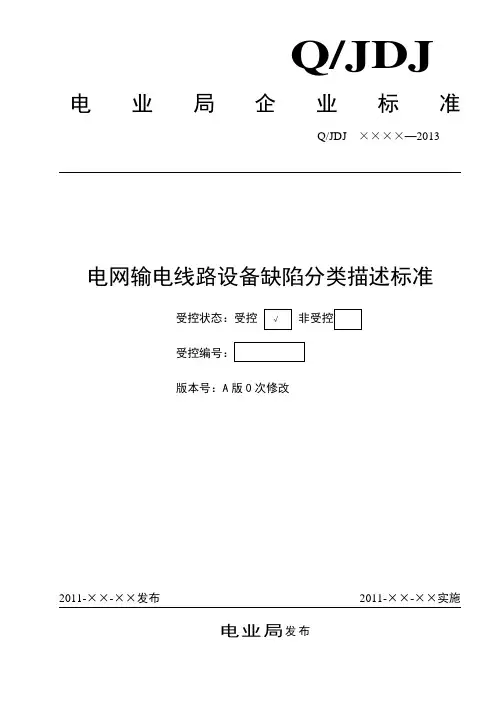 Q/JDJ

电　业　局　企　业　标　准

Q/JDJ　××××—2013

电网输电线路设备缺陷分类描述标准

受控状态：受控 √ 非受控

受控编号：

版本号：A 版 0 次修改

2011-××-××发布

2011-××-××实施

电业局发布